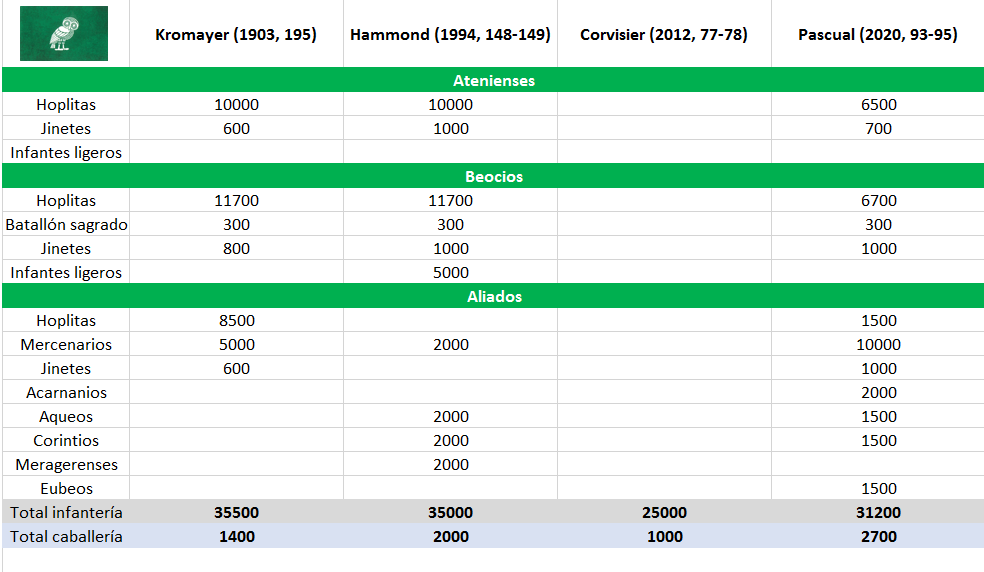 | | Kromayer (1903, 195) | Hammond (1994, 148-149) | Corvisier (2012, 77-78) | Pascual (2020, 93-95) |
|---|---|---|---|---|
| **Atenienses** | | | | |
| Hoplitas | 10000 | 10000 | | 6500 |
| Jinetes | 600 | 1000 | | 700 |
| Infantes ligeros | | | | |
| **Beocios** | | | | |
| Hoplitas | 11700 | 11700 | | 6700 |
| Batallón sagrado | 300 | 300 | | 300 |
| Jinetes | 800 | 1000 | | 1000 |
| Infantes ligeros | | 5000 | | |
| **Aliados** | | | | |
| Hoplitas | 8500 | | | 1500 |
| Mercenarios | 5000 | 2000 | | 10000 |
| Jinetes | 600 | | | 1000 |
| Acarnanios | | | | 2000 |
| Aqueos | | 2000 | | 1500 |
| Corintios | | 2000 | | 1500 |
| Meragerenses | | 2000 | | |
| Eubeos | | | | 1500 |
| Total infantería | **35500** | **35000** | **25000** | **31200** |
| Total caballería | **1400** | **2000** | **1000** | **2700** |